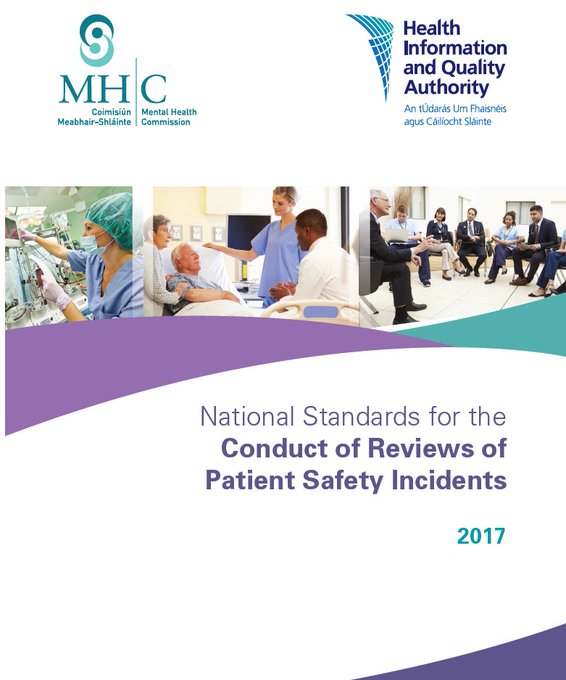 MHC
Coimisiún Meabhair-Shláinte
Mental Health Commission

Health Information and Quality Authority
An tÚdarás Um Fhaisnéis agus Cáilíocht Sláinte

National Standards for the
Conduct of Reviews of
Patient Safety Incidents

2017